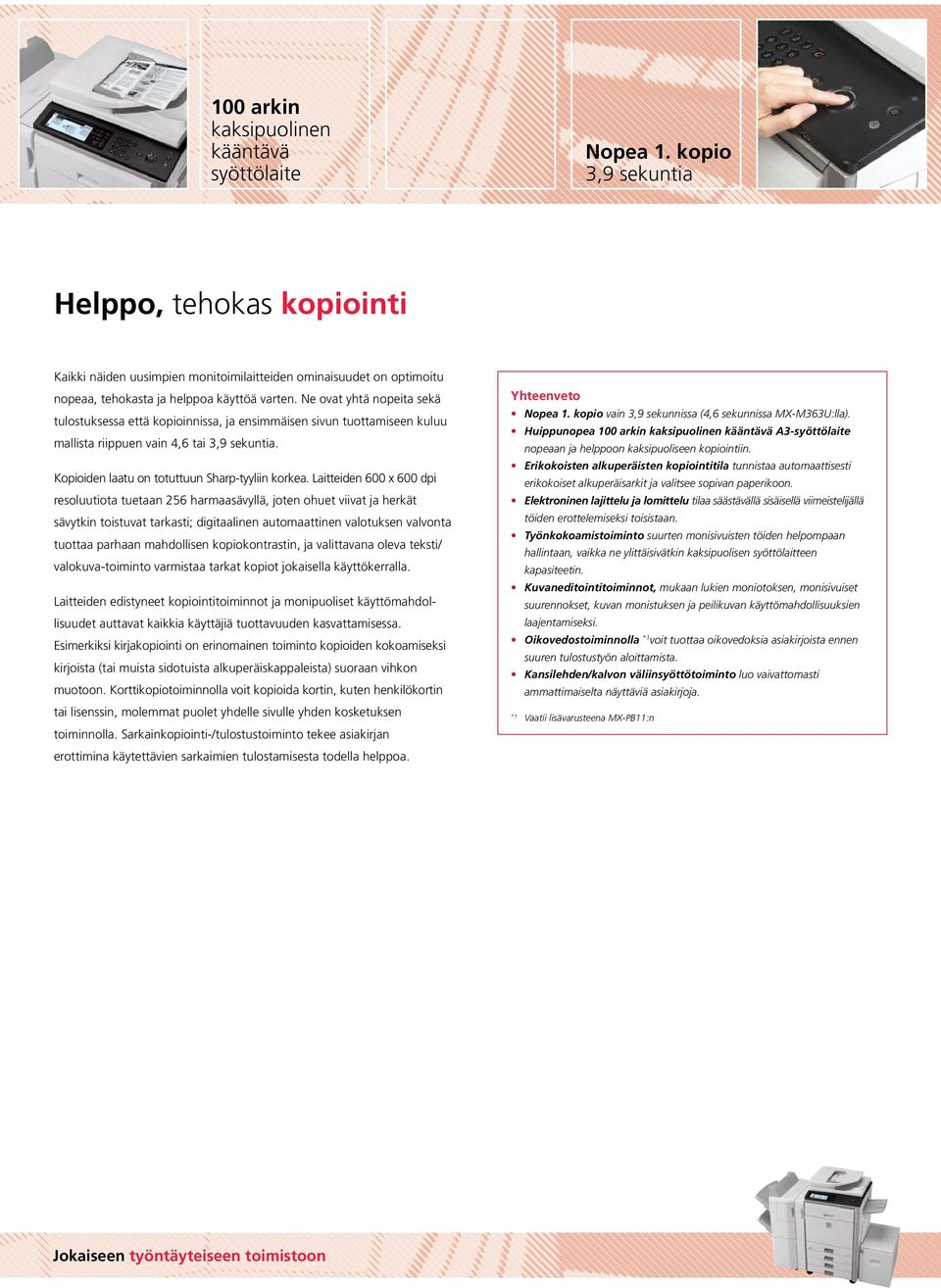 100 arkin kaksipuolinen kääntävä syöttölaite

Nopea 1. kopio 3,9 sekuntia

Helppo, tehokas kopiointi

Kaikki näiden uusimpien monitoimilaitteiden ominaisuudet on optimoitu nopeaa, tehokasta ja helppoa käyttöä varten. Ne ovat yhtä nopeita sekä tulostuksessa että kopioinnissa, ja ensimmäisen sivun tuottamiseen kuluu mallista riippuen vain 4,6 tai 3,9 sekuntia.

Kopioiden laatu on totuttuun Sharp-tyyliin korkea. Laitteiden 600 x 600 dpi resoluutiota tuetaan 256 harmaasävyllä, joten ohuet viivat ja herkät sävytkin toistuvat tarkasti; digitaalinen automaattinen valotuksen valvonta tuottaa parhaan mahdollisen kopiokontrastin, ja valittavana oleva teksti/valokuva-toiminto varmistaa tarkat kopiot jokaisella käyttökerralla.

Laitteiden edistyneet kopiointitoiminnot ja monipuoliset käyttömahdollisuudet auttavat kaikkia käyttäjiä tuottavuuden kasvattamisessa. Esimerkiksi kirjakopiointi on erinomainen toiminto kopioiden kokoamiseksi kirjoista (tai muista sidotuista alkuperäiskappaleista) suoraan vihkon muotoon. Korttikopiotoiminnolla voit kopioida kortin, kuten henkilökortin tai lisenssin, molemmat puolet yhdelle sivulle yhden kosketuksen toiminnolla. Sarkainkopiointi-/tulostustoiminto tekee asiakirjan erottimina käytettävien sarkaimien tulostamisesta todella helppoa.

Yhteenveto
• Nopea 1. kopio vain 3,9 sekunnissa (4,6 sekunnissa MX-M363U:lla).
• Huippunopea 100 arkin kaksipuolinen kääntävä A3-syöttölaite nopeaan ja helppoon kaksipuoliseen kopiointiin.
• Erikokoisten alkuperäisten kopiointitila tunnistaa automaattisesti erikokoiset alkuperäisarkit ja valitsee sopivan paperikoon.
• Elektroninen lajittelu ja lomittelu tilaa säästävällä sisäisellä viimeistelijällä töiden erottelemiseksi toisistaan.
• Työnkokoamistoiminto suurten monisivuisten töiden helpompaan hallintaan, vaikka ne ylittäisivätkin kaksipuolisen syöttölaitteen kapasiteetin.
• Kuvaneditointitoiminnot, mukaan lukien moniotoksen, monisivuiset suurennokset, kuvan monistuksen ja peilikuvan käyttömahdollisuuksien laajentamiseksi.
• Oikovedostoiminnolla $^{*1}$voit tuottaa oikovedoksia asiakirjoista ennen suuren tulostustyön aloittamista.
• Kansilehden/kalvon väliinsyöttötoiminto luo vaivattomasti ammattimaiselta näyttäviä asiakirjoja.

$^{*1}$ Vaatii lisävarusteena MX-PB11:n

Jokaiseen työntäyteiseen toimistoon